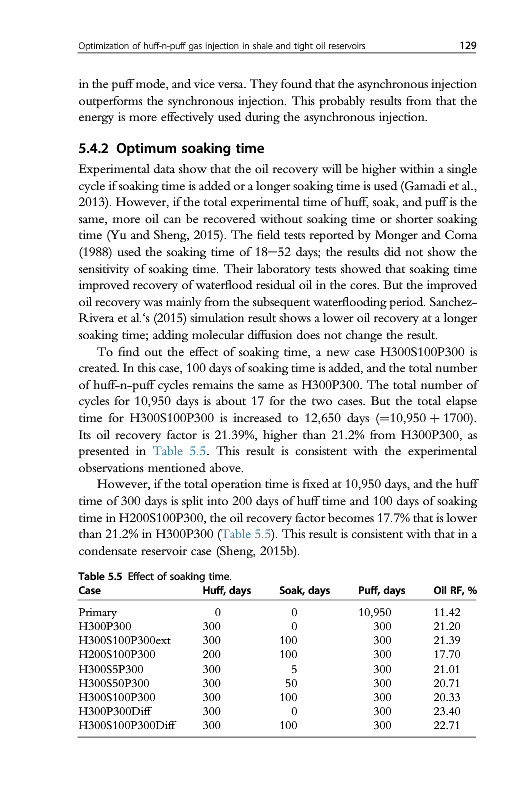 Optimization of huff-n-puff gas injection in shale and tight oil reservoirs 129

in the puff mode, and vice versa. They found that the asynchronous injection outperforms the synchronous injection. This probably results from that the energy is more effectively used during the asynchronous injection.

5.4.2 Optimum soaking time

Experimental data show that the oil recovery will be higher within a single cycle if soaking time is added or a longer soaking time is used (Gamadi et al., 2013). However, if the total experimental time of huff, soak, and puff is the same, more oil can be recovered without soaking time or shorter soaking time (Yu and Sheng, 2015). The field tests reported by Monger and Coma (1988) used the soaking time of 18–52 days; the results did not show the sensitivity of soaking time. Their laboratory tests showed that soaking time improved recovery of waterflood residual oil in the cores. But the improved oil recovery was mainly from the subsequent waterflooding period. Sanchez-Rivera et al.'s (2015) simulation result shows a lower oil recovery at a longer soaking time; adding molecular diffusion does not change the result.

To find out the effect of soaking time, a new case H300S100P300 is created. In this case, 100 days of soaking time is added, and the total number of huff-n-puff cycles remains the same as H300P300. The total number of cycles for 10,950 days is about 17 for the two cases. But the total elapse time for H300S100P300 is increased to 12,650 days (=10,950 + 1700). Its oil recovery factor is 21.39%, higher than 21.2% from H300P300, as presented in Table 5.5. This result is consistent with the experimental observations mentioned above.

However, if the total operation time is fixed at 10,950 days, and the huff time of 300 days is split into 200 days of huff time and 100 days of soaking time in H200S100P300, the oil recovery factor becomes 17.7% that is lower than 21.2% in H300P300 (Table 5.5). This result is consistent with that in a condensate reservoir case (Sheng, 2015b).

Table 5.5 Effect of soaking time.

| Case | Huff, days | Soak, days | Puff, days | Oil RF, % |
|---|---|---|---|---|
| Primary | 0 | 0 | 10,950 | 11.42 |
| H300P300 | 300 | 0 | 300 | 21.20 |
| H300S100P300ext | 300 | 100 | 300 | 21.39 |
| H200S100P300 | 200 | 100 | 300 | 17.70 |
| H300S5P300 | 300 | 5 | 300 | 21.01 |
| H300S50P300 | 300 | 50 | 300 | 20.71 |
| H300S100P300 | 300 | 100 | 300 | 20.33 |
| H300P300Diff | 300 | 0 | 300 | 23.40 |
| H300S100P300Diff | 300 | 100 | 300 | 22.71 |